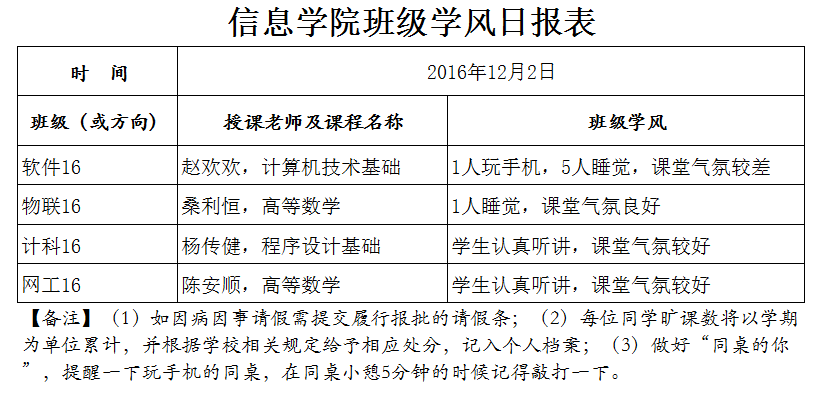 信息学院班级学风日报表

| 时　间 | 2016年12月2日 | |
|---|---|---|
| 班级（或方向） | 授课老师及课程名称 | 班级学风 |
| 软件16 | 赵欢欢，计算机技术基础 | 1人玩手机，5人睡觉，课堂气氛较差 |
| 物联16 | 桑利恒，高等数学 | 1人睡觉，课堂气氛良好 |
| 计科16 | 杨传健，程序设计基础 | 学生认真听讲，课堂气氛较好 |
| 网工16 | 陈安顺，高等数学 | 学生认真听讲，课堂气氛较好 |

【备注】（1）如因病因事请假需提交履行报批的请假条；（2）每位同学旷课数将以学期为单位累计，并根据学校相关规定给予相应处分，记入个人档案；（3）做好“同桌的你”，提醒一下玩手机的同桌，在同桌小憩5分钟的时候记得敲打一下。